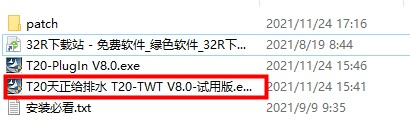 | | |
|---|---|
| patch | 2021/11/24 17:16 |
| 32R下载站 - 免费软件_绿色软件_32R下... | 2021/8/19 8:44 |
| T20-PlugIn V8.0.exe | 2021/11/24 15:46 |
| T20天正给排水 T20-TWT V8.0-试用版.e... | 2021/11/24 15:41 |
| 安装必看.txt | 2021/9/9 9:35 |